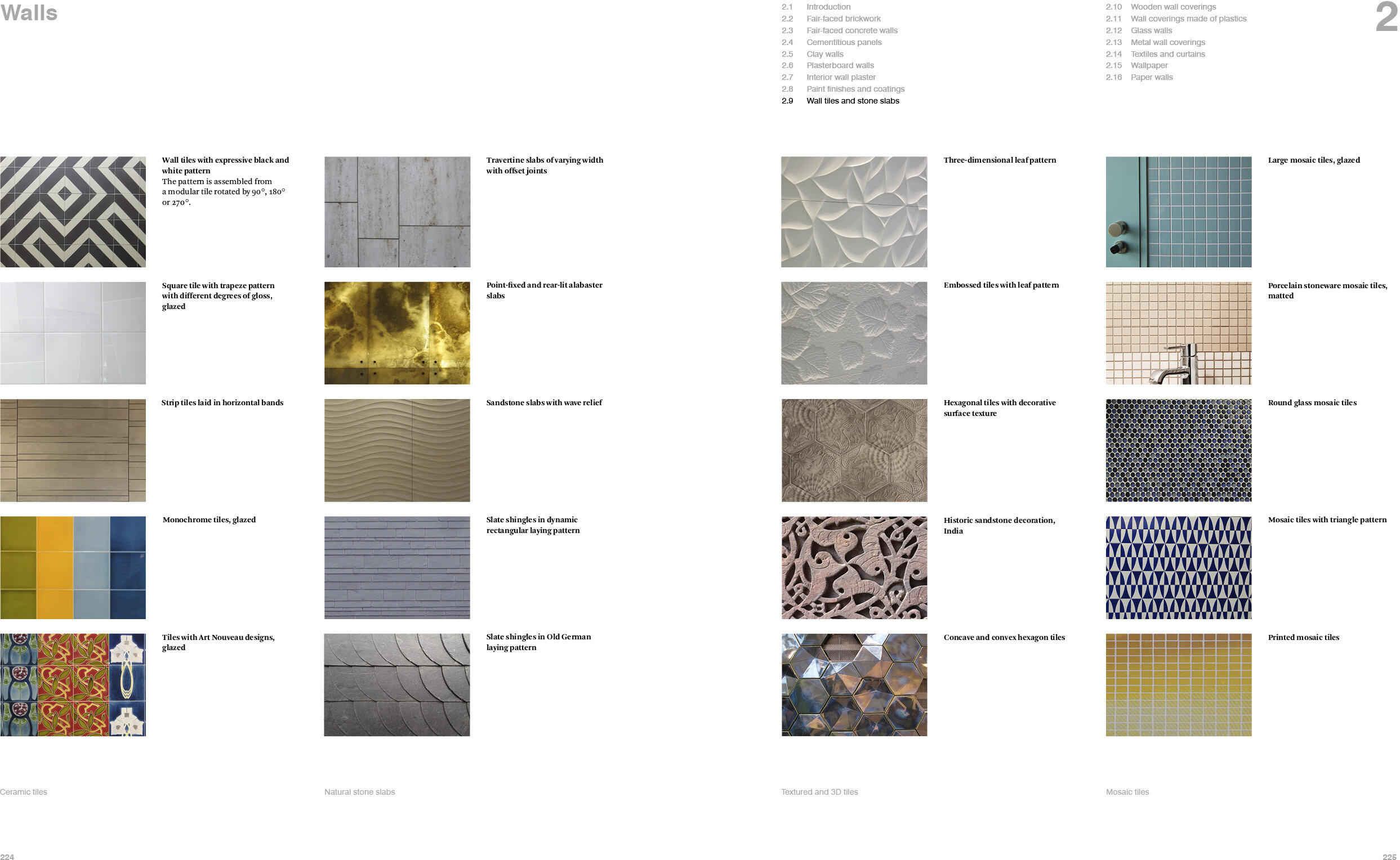 Walls

2.1 Introduction
2.2 Fair-faced brickwork
2.3 Fair-faced concrete walls
2.4 Cementitious panels
2.5 Clay walls
2.6 Plasterboard walls
2.7 Interior wall plaster
2.8 Paint finishes and coatings
2.9 Wall tiles and stone slabs

2.10 Wooden wall coverings
2.11 Wall coverings made of plastics
2.12 Glass walls
2.13 Metal wall coverings
2.14 Textiles and curtains
2.15 Wallpaper
2.16 Paper walls

2

Wall tiles with expressive black and white pattern
The pattern is assembled from a modular tile rotated by 90°, 180° or 270°.

Square tile with trapeze pattern with different degrees of gloss, glazed

Strip tiles laid in horizontal bands

Monochrome tiles, glazed

Tiles with Art Nouveau designs, glazed

Ceramic tiles

Travertine slabs of varying width with offset joints

Point-fixed and rear-lit alabaster slabs

Sandstone slabs with wave relief

Slate shingles in dynamic rectangular laying pattern

Slate shingles in Old German laying pattern

Natural stone slabs

Three-dimensional leaf pattern

Embossed tiles with leaf pattern

Hexagonal tiles with decorative surface texture

Historic sandstone decoration, India

Concave and convex hexagon tiles

Textured and 3D tiles

Large mosaic tiles, glazed

Porcelain stoneware mosaic tiles, matted

Round glass mosaic tiles

Mosaic tiles with triangle pattern

Printed mosaic tiles

Mosaic tiles

224

225